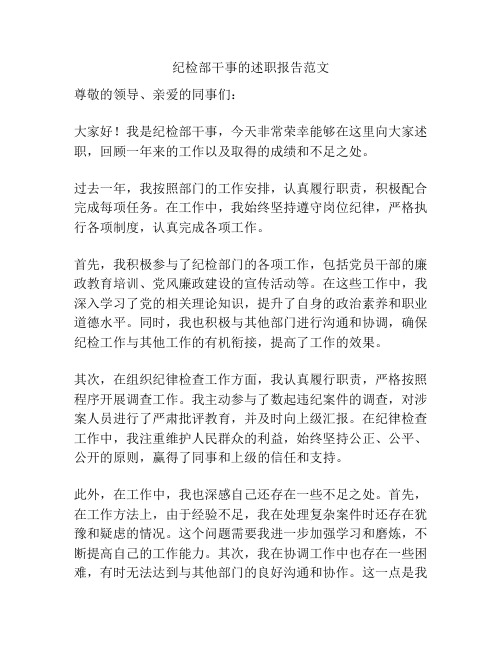 纪检部干事的述职报告范文

尊敬的领导、亲爱的同事们：

大家好！我是纪检部干事，今天非常荣幸能够在这里向大家述职，回顾一年来的工作以及取得的成绩和不足之处。

过去一年，我按照部门的工作安排，认真履行职责，积极配合完成每项任务。在工作中，我始终坚持遵守岗位纪律，严格执行各项制度，认真完成各项工作。

首先，我积极参与了纪检部门的各项工作，包括党员干部的廉政教育培训、党风廉政建设的宣传活动等。在这些工作中，我深入学习了党的相关理论知识，提升了自身的政治素养和职业道德水平。同时，我也积极与其他部门进行沟通和协调，确保纪检工作与其他工作的有机衔接，提高了工作的效果。

其次，在组织纪律检查工作方面，我认真履行职责，严格按照程序开展调查工作。我主动参与了数起违纪案件的调查，对涉案人员进行了严肃批评教育，并及时向上级汇报。在纪律检查工作中，我注重维护人民群众的利益，始终坚持公正、公平、公开的原则，赢得了同事和上级的信任和支持。

此外，在工作中，我也深感自己还存在一些不足之处。首先，在工作方法上，由于经验不足，我在处理复杂案件时还存在犹豫和疑虑的情况。这个问题需要我进一步加强学习和磨炼，不断提高自己的工作能力。其次，我在协调工作中也存在一些困难，有时无法达到与其他部门的良好沟通和协作。这一点是我